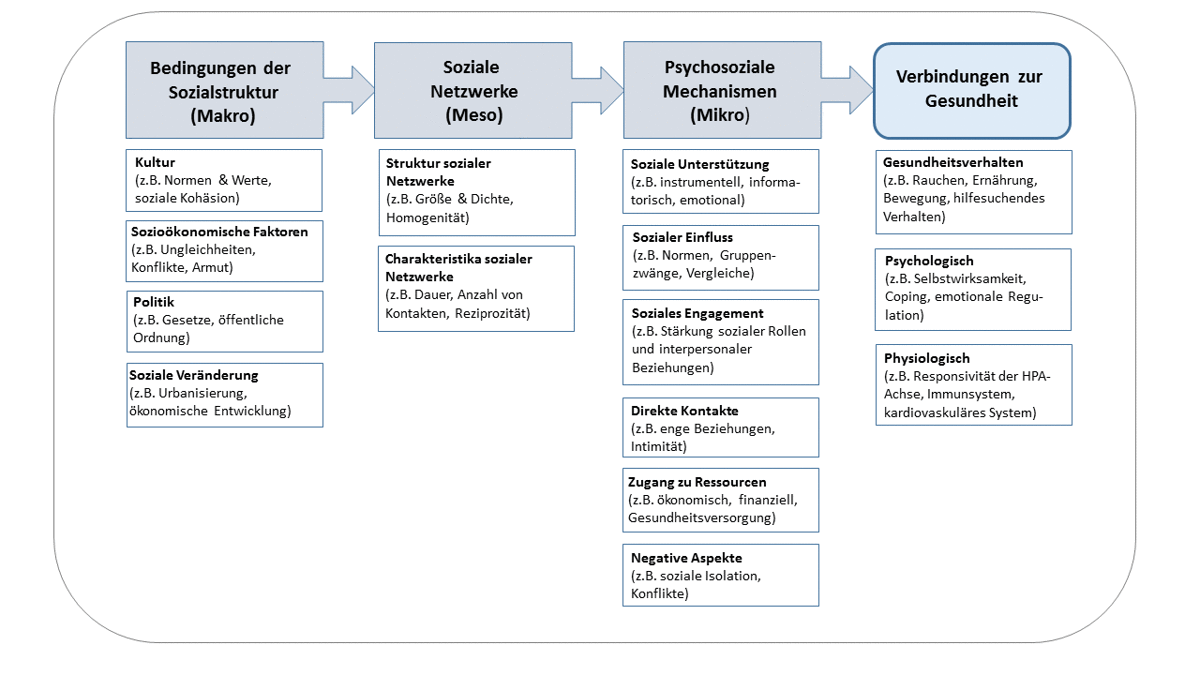 Bedingungen der Sozialstruktur (Makro)

Kultur
(z.B. Normen & Werte, soziale Kohäsion)

Sozioökonomische Faktoren
(z.B. Ungleichheiten, Konflikte, Armut)

Politik
(z.B. Gesetze, öffentliche Ordnung)

Soziale Veränderung
(z.B. Urbanisierung, ökonomische Entwicklung)

Soziale Netzwerke (Meso)

Struktur sozialer Netzwerke
(z.B. Größe & Dichte, Homogenität)

Charakteristika sozialer Netzwerke
(z.B. Dauer, Anzahl von Kontakten, Reziprozität)

Psychosoziale Mechanismen (Mikro)

Soziale Unterstützung
(z.B. instrumentell, informatorisch, emotional)

Sozialer Einfluss
(z.B. Normen, Gruppenzwänge, Vergleiche)

Soziales Engagement
(z.B. Stärkung sozialer Rollen und interpersonaler Beziehungen)

Direkte Kontakte
(z.B. enge Beziehungen, Intimität)

Zugang zu Ressourcen
(z.B. ökonomisch, finanziell, Gesundheitsversorgung)

Negative Aspekte
(z.B. soziale Isolation, Konflikte)

Verbindungen zur Gesundheit

Gesundheitsverhalten
(z.B. Rauchen, Ernährung, Bewegung, hilfesuchendes Verhalten)

Psychologisch
(z.B. Selbstwirksamkeit, Coping, emotionale Regulation)

Physiologisch
(z.B. Responsivität der HPA-Achse, Immunsystem, kardiovaskuläres System)